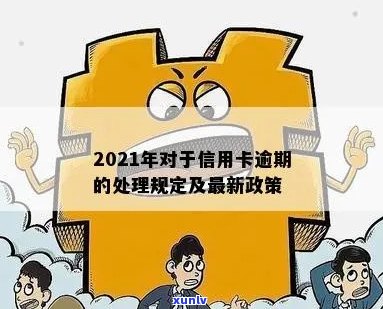 2021年对于信用卡逾期的处理规定及最新政策

xunlv